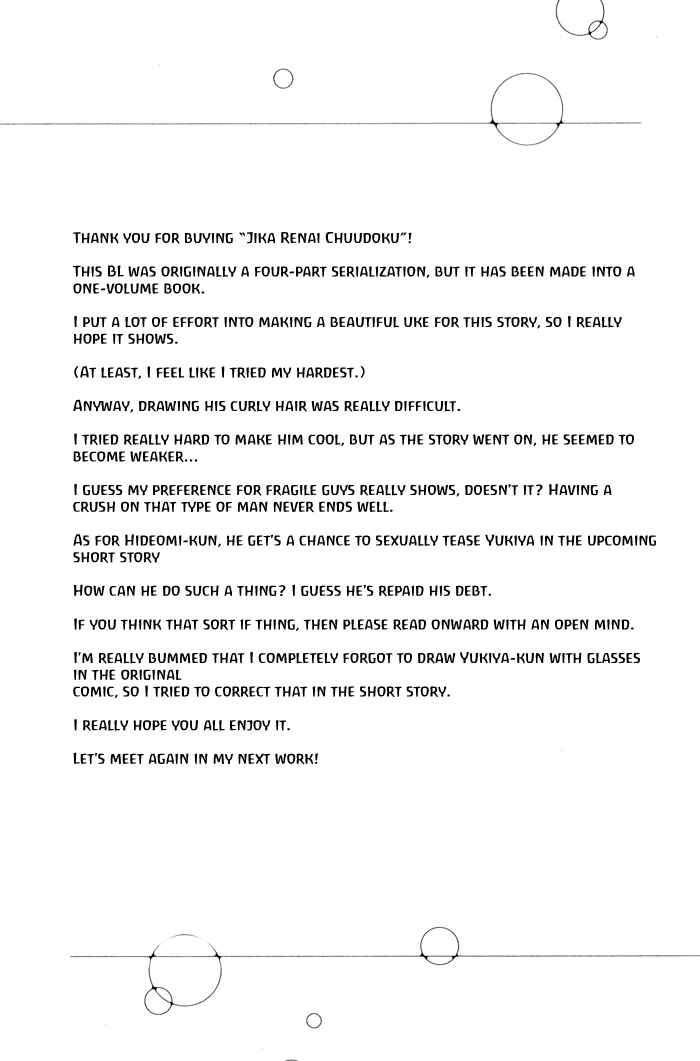 Thank you for buying "Jika Renai Chuudoku"!

This BL was originally a four-part serialization, but it has been made into a one-volume book.

I put a lot of effort into making a beautiful uke for this story, so I really hope it shows.

(At least, I feel like I tried my hardest.)

Anyway, drawing his curly hair was really difficult.

I tried really hard to make him cool, but as the story went on, he seemed to become weaker...

I guess my preference for fragile guys really shows, doesn't it? Having a crush on that type of man never ends well.

As for Hideomi-kun, he get's a chance to sexually tease Yukiya in the upcoming short story

How can he do such a thing? I guess he's repaid his debt.

If you think that sort if thing, then please read onward with an open mind.

I'm really bummed that I completely forgot to draw Yukiya-kun with glasses in the original comic, so I tried to correct that in the short story.

I really hope you all enjoy it.

Let's meet again in my next work!